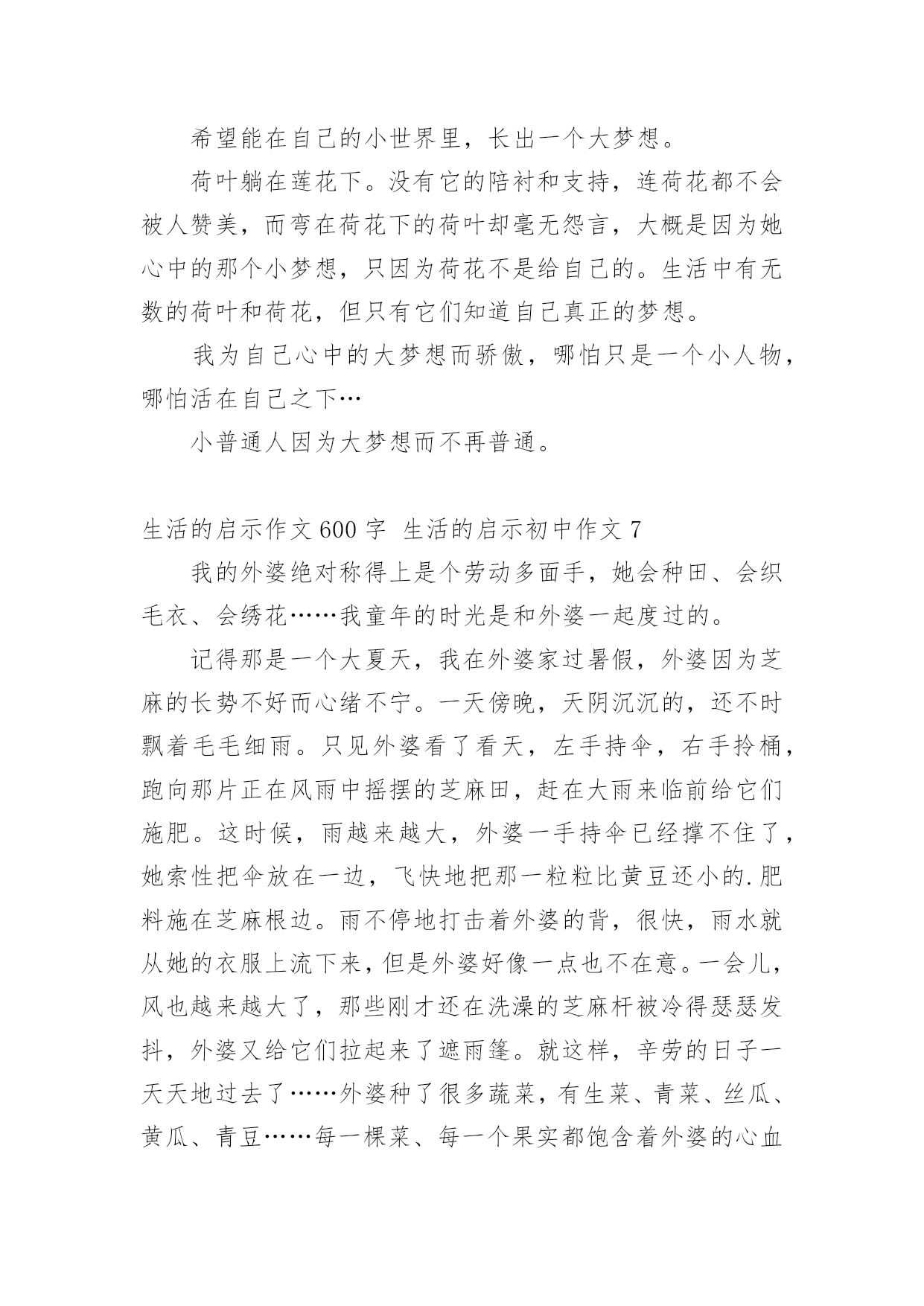 希望能在自己的小世界里，长出一个大梦想。

荷叶躺在莲花下。没有它的陪衬和支持，连荷花都不会被人赞美，而弯在荷花下的荷叶却毫无怨言，大概是因为她心中的那个小梦想，只因为荷花不是给自己的。生活中有无数的荷叶和荷花，但只有它们知道自己真正的梦想。

我为自己心中的大梦想而骄傲，哪怕只是一个小人物，哪怕活在自己之下…

小普通人因为大梦想而不再普通。

生活的启示作文 600 字 生活的启示初中作文 7

我的外婆绝对称得上是个劳动多面手，她会种田、会织毛衣、会绣花……我童年的时光是和外婆一起度过的。

记得那是一个大夏天，我在外婆家过暑假，外婆因为芝麻的长势不好而心绪不宁。一天傍晚，天阴沉沉的，还不时飘着毛毛细雨。只见外婆看了看天，左手持伞，右手拎桶，跑向那片正在风雨中摇摆的芝麻田，赶在大雨来临前给它们施肥。这时候，雨越来越大，外婆一手持伞已经撑不住了，她索性把伞放在一边，飞快地把那一粒粒比黄豆还小的.肥料施在芝麻根边。雨不停地打击着外婆的背，很快，雨水就从她的衣服上流下来，但是外婆好像一点也不在意。一会儿，风也越来越大了，那些刚才还在洗澡的芝麻杆被冷得瑟瑟发抖，外婆又给它们拉起来了遮雨篷。就这样，辛劳的日子一天天地过去了……外婆种了很多蔬菜，有生菜、青菜、丝瓜、黄瓜、青豆……每一棵菜、每一个果实都饱含着外婆的心血